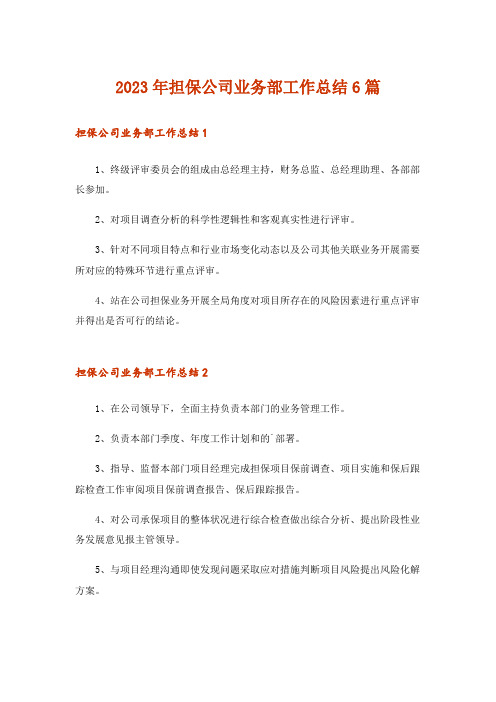 2023年担保公司业务部工作总结6篇

担保公司业务部工作总结1

1、终级评审委员会的组成由总经理主持，财务总监、总经理助理、各部部长参加。

2、对项目调查分析的科学性逻辑性和客观真实性进行评审。

3、针对不同项目特点和行业市场变化动态以及公司其他关联业务开展需要所对应的特殊环节进行重点评审。

4、站在公司担保业务开展全局角度对项目所存在的风险因素进行重点评审并得出是否可行的结论。

担保公司业务部工作总结2

1、在公司领导下，全面主持负责本部门的业务管理工作。

2、负责本部门季度、年度工作计划和的`部署。

3、指导、监督本部门项目经理完成担保项目保前调查、项目实施和保后跟踪检查工作审阅项目保前调查报告、保后跟踪报告。

4、对公司承保项目的整体状况进行综合检查做出综合分析、提出阶段性业务发展意见报主管领导。

5、与项目经理沟通即使发现问题采取应对措施判断项目风险提出风险化解方案。